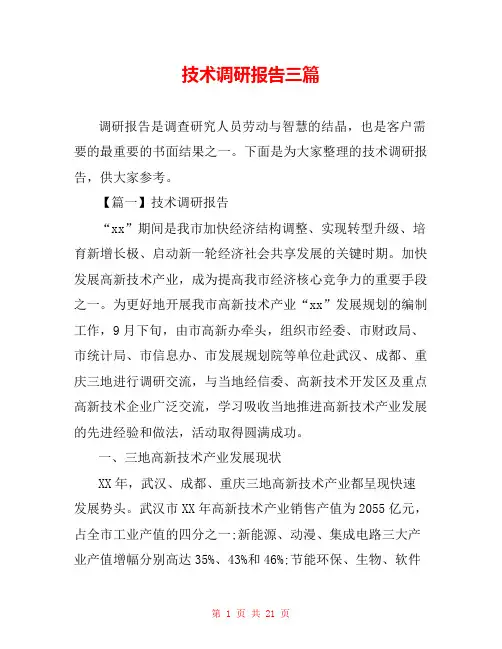 技术调研报告三篇

调研报告是调查研究人员劳动与智慧的结晶，也是客户需要的最重要的书面结果之一。下面是为大家整理的技术调研报告，供大家参考。

【篇一】技术调研报告

“xx”期间是我市加快经济结构调整、实现转型升级、培育新增长极、启动新一轮经济社会共享发展的关键时期。加快发展高新技术产业，成为提高我市经济核心竞争力的重要手段之一。为更好地开展我市高新技术产业“xx”发展规划的编制工作，9月下旬，由市高新办牵头，组织市经委、市财政局、市统计局、市信息办、市发展规划院等单位赴武汉、成都、重庆三地进行调研交流，与当地经信委、高新技术开发区及重点高新技术企业广泛交流，学习吸收当地推进高新技术产业发展的先进经验和做法，活动取得圆满成功。

一、三地高新技术产业发展现状

XX年，武汉、成都、重庆三地高新技术产业都呈现快速发展势头。武汉市XX年高新技术产业销售产值为2055亿元，占全市工业产值的四分之一;新能源、动漫、集成电路三大产业产值增幅分别高达35%、43%和46%;节能环保、生物、软件

第 1 页 共 21 页